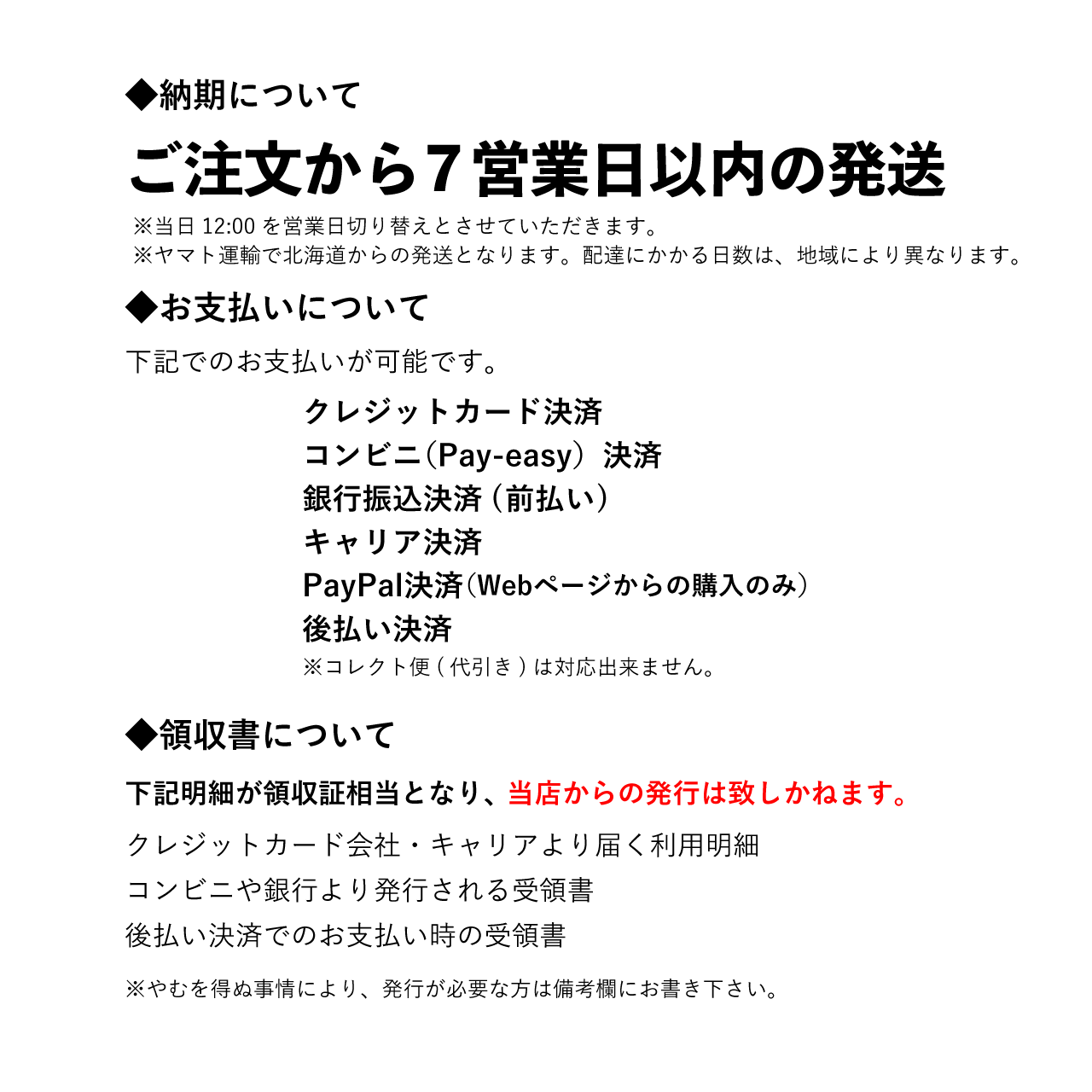 ◆納期について

ご注文から７営業日以内の発送

※当日 12:00 を営業日切り替えとさせていただきます。
※ヤマト運輸で北海道からの発送となります。配達にかかる日数は、地域により異なります。

◆お支払いについて

下記でのお支払いが可能です。

クレジットカード決済
コンビニ(Pay-easy）決済
銀行振込決済（前払い）
キャリア決済
PayPal決済(Webページからの購入のみ)
後払い決済
※コレクト便 ( 代引き ) は対応出来ません。

◆領収書について

下記明細が領収証相当となり、当店からの発行は致しかねます。

クレジットカード会社・キャリアより届く利用明細
コンビニや銀行より発行される受領書
後払い決済でのお支払い時の受領書

※やむを得ぬ事情により、発行が必要な方は備考欄にお書き下さい。